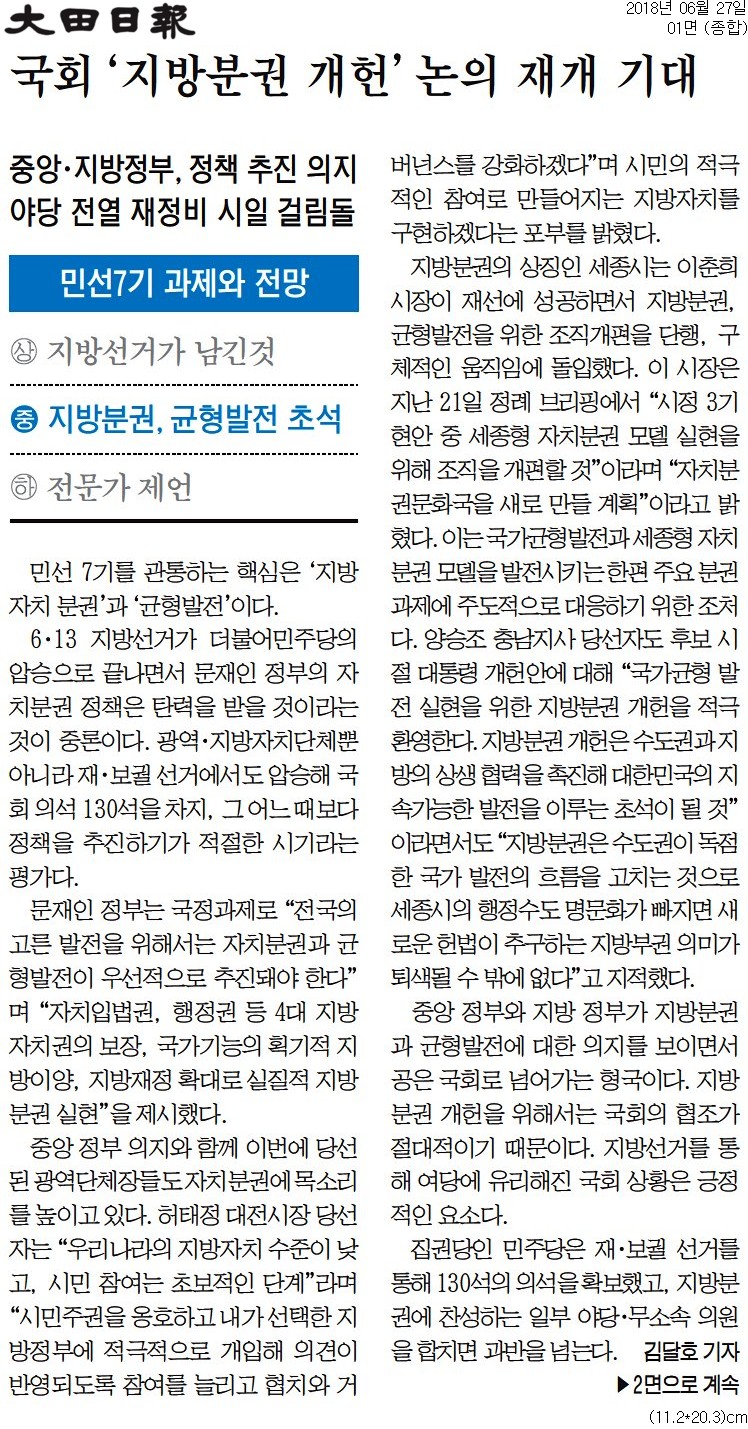 大田日報

2018년 06월 27일
01면 (종합)

국회 '지방분권 개헌' 논의 재개 기대

중앙·지방정부, 정책 추진 의지
야당 전열 재정비 시일 걸림돌

민선7기 과제와 전망

㊤ 지방선거가 남긴것
㊥ 지방분권, 균형발전 초석
㊦ 전문가 제언

민선 7기를 관통하는 핵심은 '지방자치 분권'과 '균형발전'이다.

6·13 지방선거가 더불어민주당의 압승으로 끝나면서 문재인 정부의 자치분권 정책은 탄력을 받을 것이라는 것이 중론이다. 광역·지방자치단체뿐 아니라 재·보궐 선거에서도 압승해 국회 의석 130석을 차지, 그 어느 때보다 정책을 추진하기가 적절한 시기라는 평가다.

문재인 정부는 국정과제로 "전국의 고른 발전을 위해서는 자치분권과 균형발전이 우선적으로 추진돼야 한다"며 "자치입법권, 행정권 등 4대 지방자치권의 보장, 국가기능의 획기적 지방이양, 지방재정 확대로 실질적 지방분권 실현"을 제시했다.

중앙 정부 의지와 함께 이번에 당선된 광역단체장들도 자치분권에 목소리를 높이고 있다. 허태정 대전시장 당선자는 "우리나라의 지방자치 수준이 낮고, 시민 참여는 초보적인 단계"라며 "시민주권을 옹호하고 내가 선택한 지방정부에 적극적으로 개입해 의견이 반영되도록 참여를 늘리고 협치와 거버넌스를 강화하겠다"며 시민의 적극적인 참여로 만들어지는 지방자치를 구현하겠다는 포부를 밝혔다.

지방분권의 상징인 세종시는 이춘희 시장이 재선에 성공하면서 지방분권, 균형발전을 위한 조직개편을 단행, 구체적인 움직임에 돌입했다. 이 시장은 지난 21일 정례 브리핑에서 "시정 3기 현안 중 세종형 자치분권 모델 실현을 위해 조직을 개편할 것"이라며 "자치분권문화국을 새로 만들 계획"이라고 밝혔다. 이는 국가균형발전과 세종형 자치분권 모델을 발전시키는 한편 주요 분권 과제에 주도적으로 대응하기 위한 조처다. 양승조 충남지사 당선자도 후보 시절 대통령 개헌안에 대해 "국가균형 발전 실현을 위한 지방분권 개헌을 적극 환영한다. 지방분권 개헌은 수도권과 지방의 상생 협력을 촉진해 대한민국의 지속가능한 발전을 이루는 초석이 될 것"이라면서도 "지방분권은 수도권이 독점한 국가 발전의 흐름을 고치는 것으로 세종시의 행정수도 명문화가 빠지면 새로운 헌법이 추구하는 지방부권 의미가 퇴색될 수 밖에 없다"고 지적했다.

중앙 정부와 지방 정부가 지방분권과 균형발전에 대한 의지를 보이면서 공은 국회로 넘어가는 형국이다. 지방분권 개헌을 위해서는 국회의 협조가 절대적이기 때문이다. 지방선거를 통해 여당에 유리해진 국회 상황은 긍정적인 요소다.

집권당인 민주당은 재·보궐 선거를 통해 130석의 의석을 확보했고, 지방분권에 찬성하는 일부 야당·무소속 의원을 합치면 과반을 넘는다. 김달호 기자

▶2면으로 계속

(11.2*20.3)cm